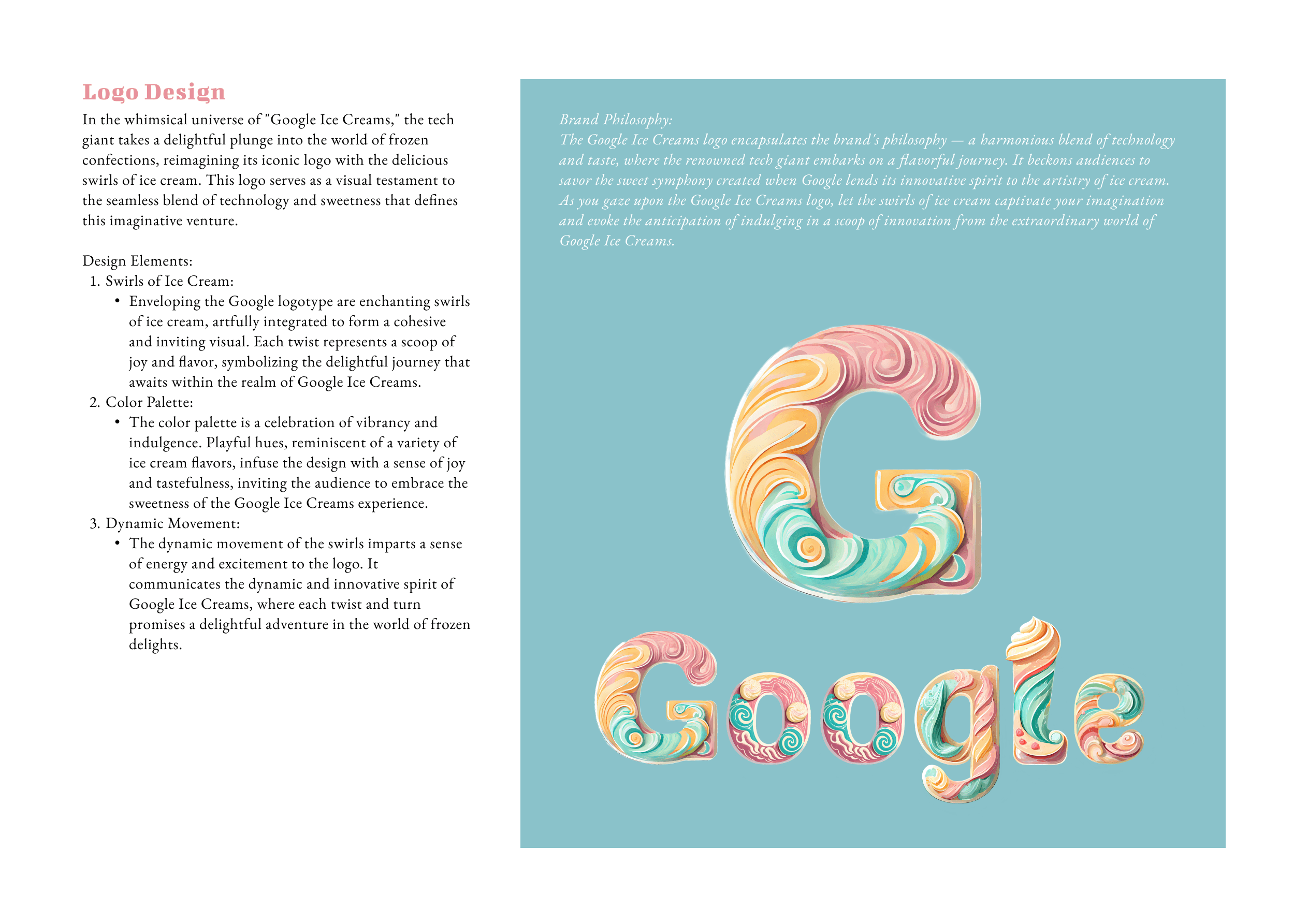 Logo Design

In the whimsical universe of "Google Ice Creams," the tech giant takes a delightful plunge into the world of frozen confections, reimagining its iconic logo with the delicious swirls of ice cream. This logo serves as a visual testament to the seamless blend of technology and sweetness that defines this imaginative venture.

Design Elements:
1. Swirls of Ice Cream:
• Enveloping the Google logotype are enchanting swirls of ice cream, artfully integrated to form a cohesive and inviting visual. Each twist represents a scoop of joy and flavor, symbolizing the delightful journey that awaits within the realm of Google Ice Creams.
2. Color Palette:
• The color palette is a celebration of vibrancy and indulgence. Playful hues, reminiscent of a variety of ice cream flavors, infuse the design with a sense of joy and tastefulness, inviting the audience to embrace the sweetness of the Google Ice Creams experience.
3. Dynamic Movement:
• The dynamic movement of the swirls imparts a sense of energy and excitement to the logo. It communicates the dynamic and innovative spirit of Google Ice Creams, where each twist and turn promises a delightful adventure in the world of frozen delights.

Brand Philosophy:
The Google Ice Creams logo encapsulates the brand's philosophy — a harmonious blend of technology and taste, where the renowned tech giant embarks on a flavorful journey. It beckons audiences to savor the sweet symphony created when Google lends its innovative spirit to the artistry of ice cream. As you gaze upon the Google Ice Creams logo, let the swirls of ice cream captivate your imagination and evoke the anticipation of indulging in a scoop of innovation from the extraordinary world of Google Ice Creams.

G

Google